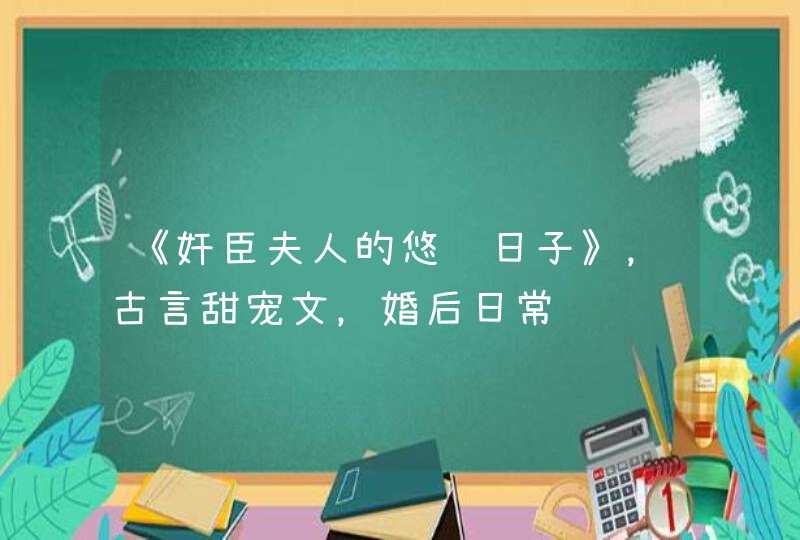 《奸臣夫人的悠 日子》，古言甜宠文，婚后日常